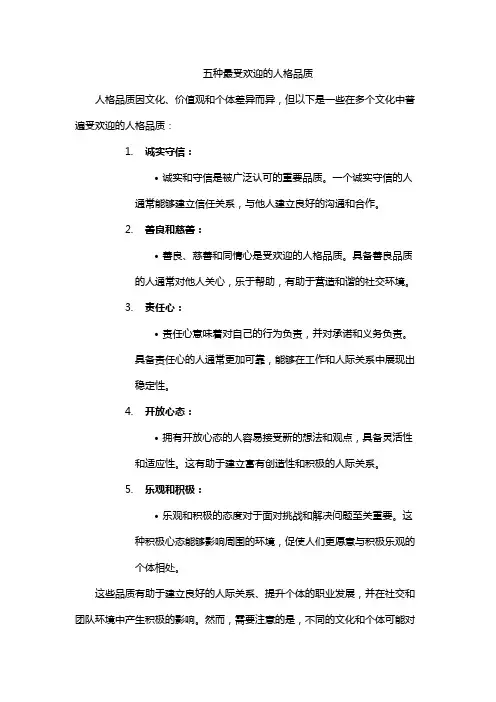 五种最受欢迎的人格品质

人格品质因文化、价值观和个体差异而异，但以下是一些在多个文化中普遍受欢迎的人格品质：

1. 诚实守信：

• 诚实和守信是被广泛认可的重要品质。一个诚实守信的人通常能够建立信任关系，与他人建立良好的沟通和合作。

2. 善良和慈善：

• 善良、慈善和同情心是受欢迎的人格品质。具备善良品质的人通常对他人关心，乐于帮助，有助于营造和谐的社交环境。

3. 责任心：

• 责任心意味着对自己的行为负责，并对承诺和义务负责。具备责任心的人通常更加可靠，能够在工作和人际关系中展现出稳定性。

4. 开放心态：

• 拥有开放心态的人容易接受新的想法和观点，具备灵活性和适应性。这有助于建立富有创造性和积极的人际关系。

5. 乐观和积极：

• 乐观和积极的态度对于面对挑战和解决问题至关重要。这种积极心态能够影响周围的环境，促使人们更愿意与积极乐观的个体相处。

这些品质有助于建立良好的人际关系、提升个体的职业发展，并在社交和团队环境中产生积极的影响。然而，需要注意的是，不同的文化和个体可能对